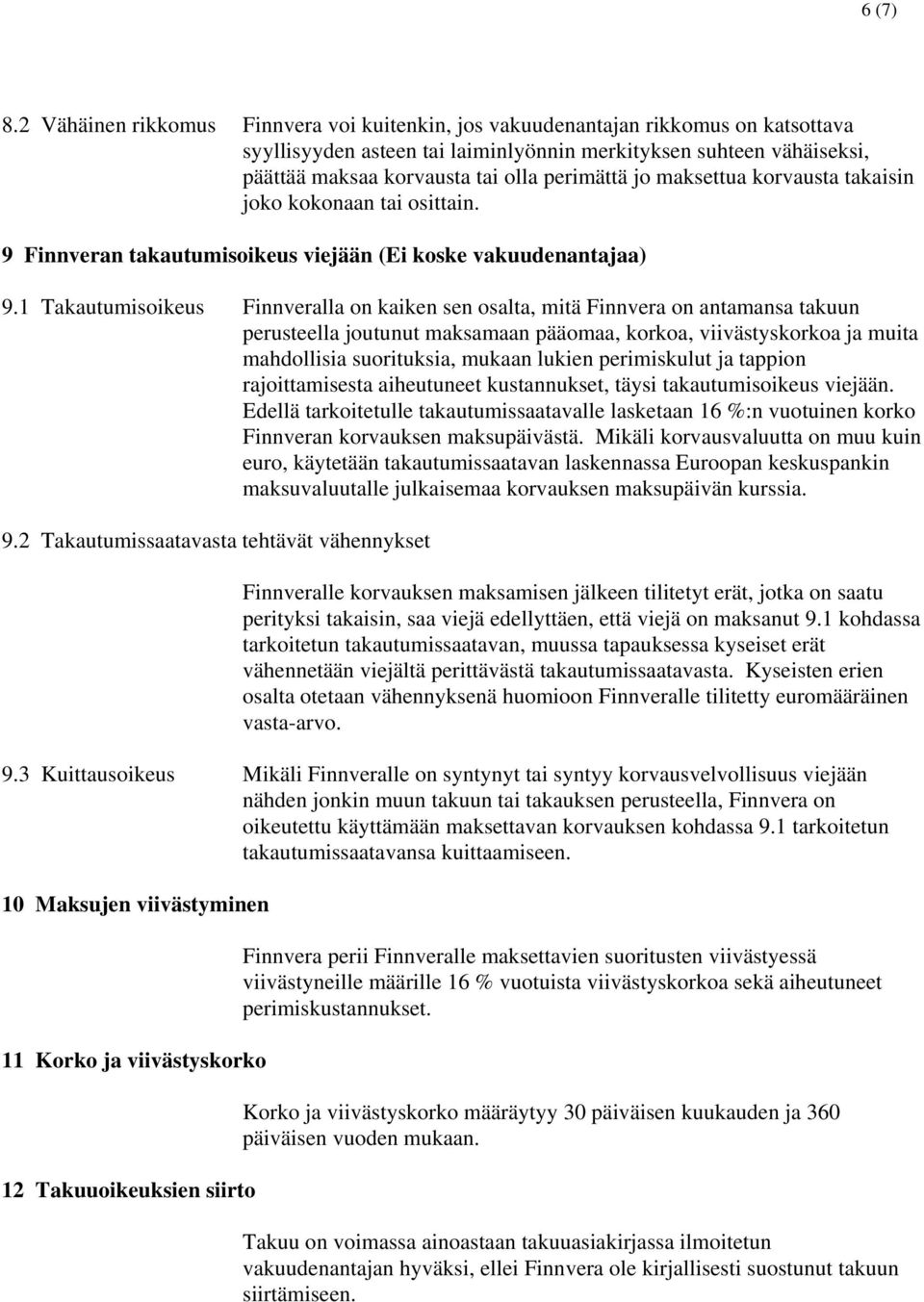 6 (7)

8.2 Vähäinen rikkomus

Finnvera voi kuitenkin, jos vakuudenantajan rikkomus on katsottava syyllisyyden asteen tai laiminlyönnin merkityksen suhteen vähäiseksi, päättää maksaa korvausta tai olla perimättä jo maksettua korvausta takaisin joko kokonaan tai osittain.

9 Finnveran takautumisoikeus viejään (Ei koske vakuudenantajaa)

9.1 Takautumisoikeus

Finnveralla on kaiken sen osalta, mitä Finnvera on antamansa takuun perusteella joutunut maksamaan pääomaa, korkoa, viivästyskorkoa ja muita mahdollisia suorituksia, mukaan lukien perimiskulut ja tappion rajoittamisesta aiheutuneet kustannukset, täysi takautumisoikeus viejään. Edellä tarkoitetulle takautumissaatavalle lasketaan 16 %:n vuotuinen korko Finnveran korvauksen maksupäivästä. Mikäli korvausvaluutta on muu kuin euro, käytetään takautumissaatavan laskennassa Euroopan keskuspankin maksuvaluutalle julkaisemaa korvauksen maksupäivän kurssia.

9.2 Takautumissaatavasta tehtävät vähennykset

Finnveralle korvauksen maksamisen jälkeen tilitetyt erät, jotka on saatu perityksi takaisin, saa viejä edellyttäen, että viejä on maksanut 9.1 kohdassa tarkoitetun takautumissaatavan, muussa tapauksessa kyseiset erät vähennetään viejältä perittävästä takautumissaatavasta. Kyseisten erien osalta otetaan vähennyksenä huomioon Finnveralle tilitetty euromääräinen vasta-arvo.

9.3 Kuittausoikeus

Mikäli Finnveralle on syntynyt tai syntyy korvausvelvollisuus viejään nähden jonkin muun takuun tai takauksen perusteella, Finnvera on oikeutettu käyttämään maksettavan korvauksen kohdassa 9.1 tarkoitetun takautumissaatavansa kuittaamiseen.

10 Maksujen viivästyminen

Finnvera perii Finnveralle maksettavien suoritusten viivästyessä viivästyneille määrille 16 % vuotuista viivästyskorkoa sekä aiheutuneet perimiskustannukset.

11 Korko ja viivästyskorko

Korko ja viivästyskorko määräytyy 30 päiväisen kuukauden ja 360 päiväisen vuoden mukaan.

12 Takuuoikeuksien siirto

Takuu on voimassa ainoastaan takuuasiakirjassa ilmoitetun vakuudenantajan hyväksi, ellei Finnvera ole kirjallisesti suostunut takuun siirtämiseen.